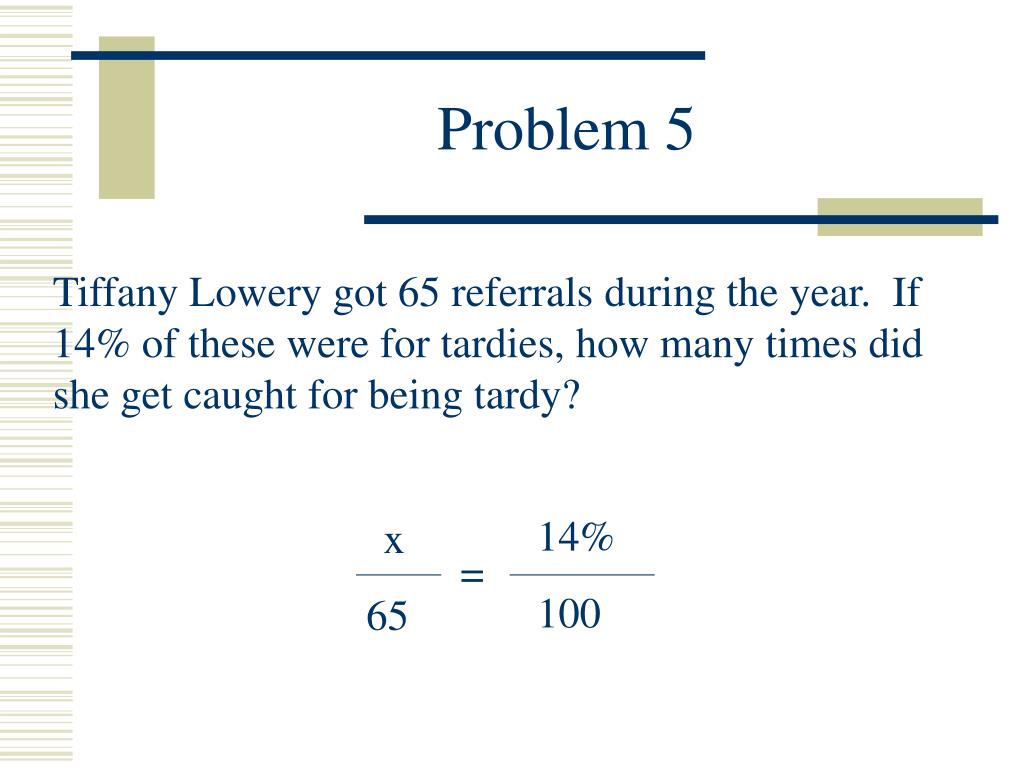 Problem 5

Tiffany Lowery got 65 referrals during the year. If 14% of these were for tardies, how many times did she get caught for being tardy?

$\frac{x}{65} = \frac{14\%}{100}$